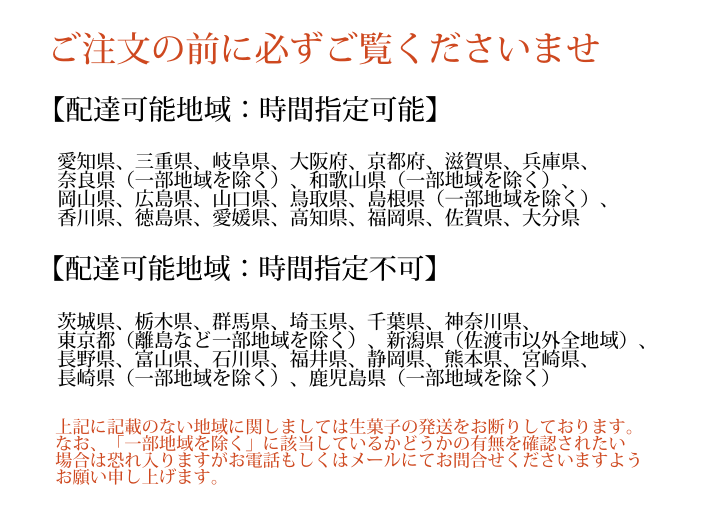 ご注文の前に必ずご覧くださいませ

【配達可能地域：時間指定可能】

愛知県、三重県、岐阜県、大阪府、京都府、滋賀県、兵庫県、奈良県（一部地域を除く）、和歌山県（一部地域を除く）、岡山県、広島県、山口県、鳥取県、島根県（一部地域を除く）、香川県、徳島県、愛媛県、高知県、福岡県、佐賀県、大分県

【配達可能地域：時間指定不可】

茨城県、栃木県、群馬県、埼玉県、千葉県、神奈川県、東京都（離島など一部地域を除く）、新潟県（佐渡市以外全地域）、長野県、富山県、石川県、福井県、静岡県、熊本県、宮崎県、長崎県（一部地域を除く）、鹿児島県（一部地域を除く）

上記に記載のない地域に関しましては生菓子の発送をお断りしております。なお、「一部地域を除く」に該当しているかどうかの有無を確認されたい場合は恐れ入りますがお電話もしくはメールにてお問合せくださいますようお願い申し上げます。